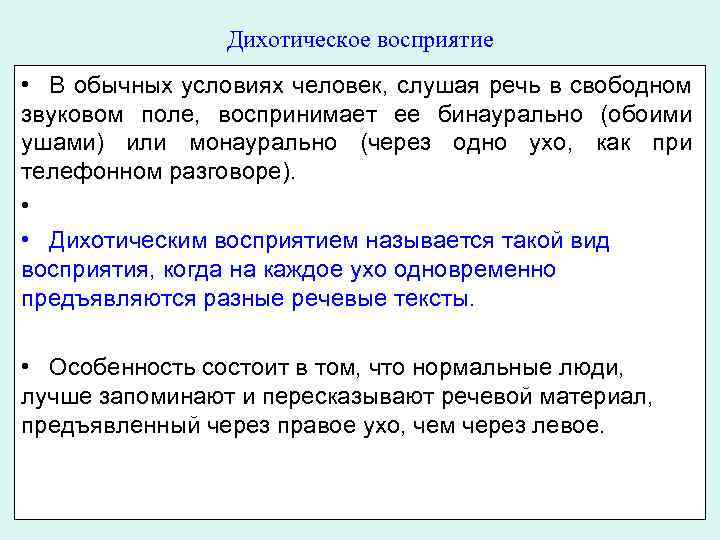 Дихотическое восприятие

• В обычных условиях человек, слушая речь в свободном звуковом поле, воспринимает ее бинаурально (обоими ушами) или монаурально (через одно ухо, как при телефонном разговоре).

•

• Дихотическим восприятием называется такой вид восприятия, когда на каждое ухо одновременно предъявляются разные речевые тексты.

• Особенность состоит в том, что нормальные люди, лучше запоминают и пересказывают речевой материал, предъявленный через правое ухо, чем через левое.